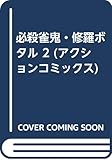 必殺雀鬼・修羅ボタル 2 (アクションコミックス)

COVER COMING SOON